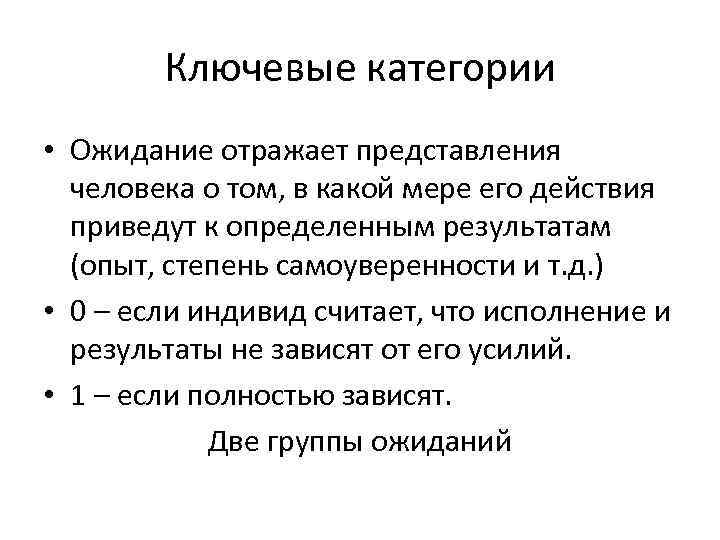 Ключевые категории

• Ожидание отражает представления человека о том, в какой мере его действия приведут к определенным результатам (опыт, степень самоуверенности и т.д.)

• 0 – если индивид считает, что исполнение и результаты не зависят от его усилий.

• 1 – если полностью зависят.

Две группы ожиданий